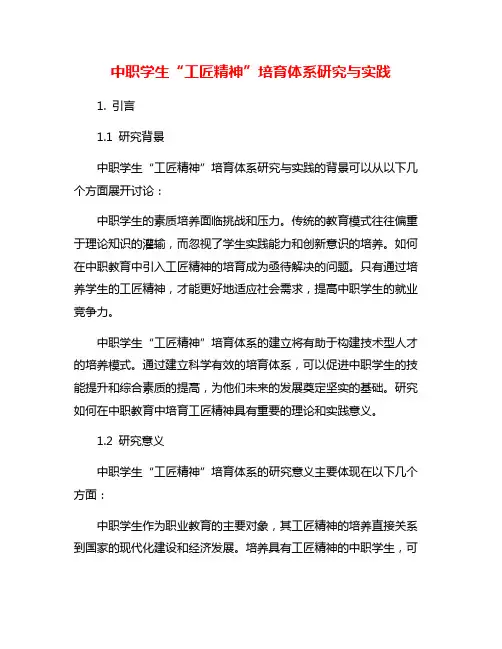 中职学生“工匠精神”培育体系研究与实践

1. 引言

1.1 研究背景

中职学生“工匠精神”培育体系研究与实践的背景可以从以下几个方面展开讨论：

中职学生的素质培养面临挑战和压力。传统的教育模式往往偏重于理论知识的灌输，而忽视了学生实践能力和创新意识的培养。如何在中职教育中引入工匠精神的培育成为亟待解决的问题。只有通过培养学生的工匠精神，才能更好地适应社会需求，提高中职学生的就业竞争力。

中职学生“工匠精神”培育体系的建立将有助于构建技术型人才的培养模式。通过建立科学有效的培育体系，可以促进中职学生的技能提升和综合素质的提高，为他们未来的发展奠定坚实的基础。研究如何在中职教育中培育工匠精神具有重要的理论和实践意义。

1.2 研究意义

中职学生“工匠精神”培育体系的研究意义主要体现在以下几个方面：

中职学生作为职业教育的主要对象，其工匠精神的培养直接关系到国家的现代化建设和经济发展。培养具有工匠精神的中职学生，可